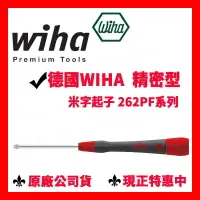 wiha

Wiha

Premium Tools

✓德國WIHA 精密型

米字起子 262PF系列

⚜原廠公司貨 ⚜現正特惠中